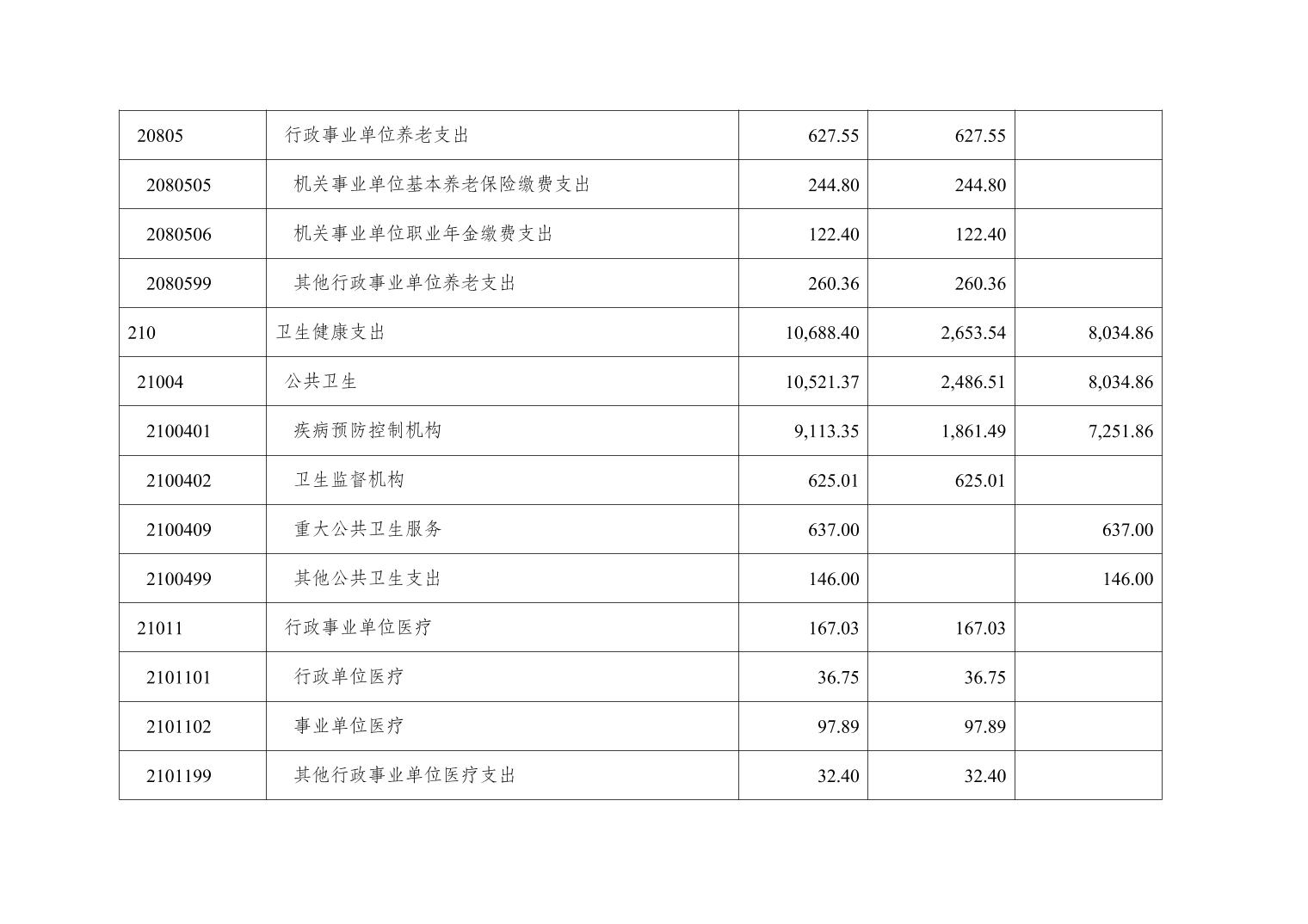 | 20805 | 行政事业单位养老支出 | 627.55 | 627.55 |  |
|---|---|---|---|---|
| 2080505 | 机关事业单位基本养老保险缴费支出 | 244.80 | 244.80 |  |
| 2080506 | 机关事业单位职业年金缴费支出 | 122.40 | 122.40 |  |
| 2080599 | 其他行政事业单位养老支出 | 260.36 | 260.36 |  |
| 210 | 卫生健康支出 | 10,688.40 | 2,653.54 | 8,034.86 |
| 21004 | 公共卫生 | 10,521.37 | 2,486.51 | 8,034.86 |
| 2100401 | 疾病预防控制机构 | 9,113.35 | 1,861.49 | 7,251.86 |
| 2100402 | 卫生监督机构 | 625.01 | 625.01 |  |
| 2100409 | 重大公共卫生服务 | 637.00 |  | 637.00 |
| 2100499 | 其他公共卫生支出 | 146.00 |  | 146.00 |
| 21011 | 行政事业单位医疗 | 167.03 | 167.03 |  |
| 2101101 | 行政单位医疗 | 36.75 | 36.75 |  |
| 2101102 | 事业单位医疗 | 97.89 | 97.89 |  |
| 2101199 | 其他行政事业单位医疗支出 | 32.40 | 32.40 |  |